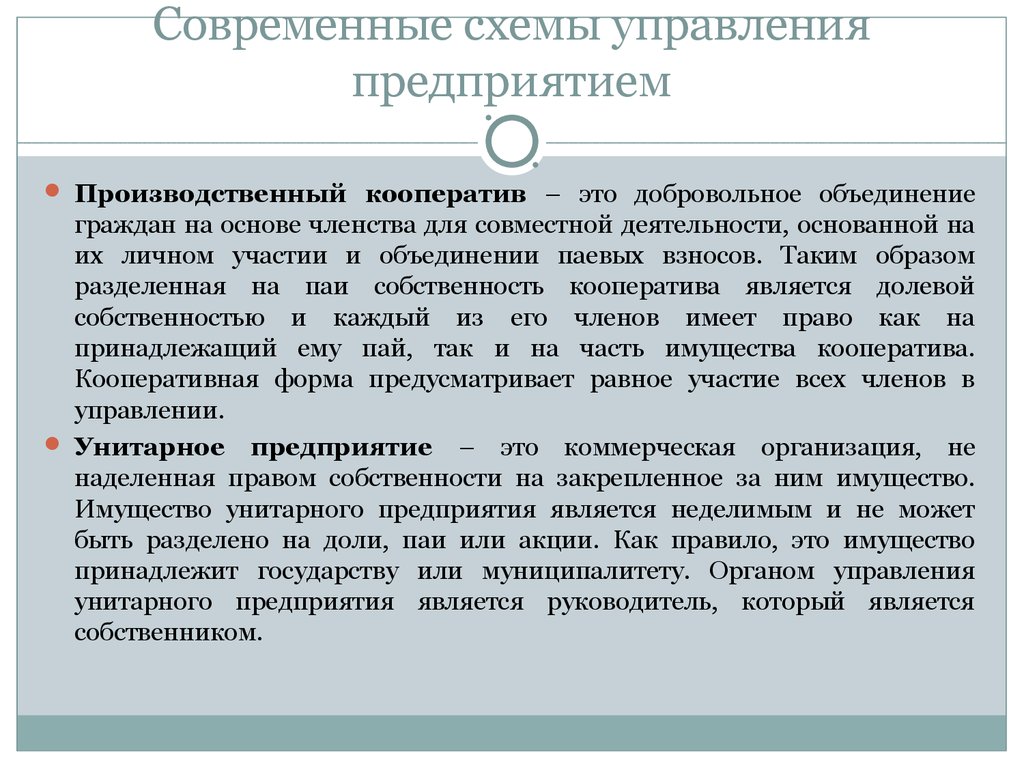 Современные схемы управления предприятием

Производственный кооператив – это добровольное объединение граждан на основе членства для совместной деятельности, основанной на их личном участии и объединении паевых взносов. Таким образом разделенная на паи собственность кооператива является долевой собственностью и каждый из его членов имеет право как на принадлежащий ему пай, так и на часть имущества кооператива. Кооперативная форма предусматривает равное участие всех членов в управлении.

Унитарное предприятие – это коммерческая организация, не наделенная правом собственности на закрепленное за ним имущество. Имущество унитарного предприятия является неделимым и не может быть разделено на доли, паи или акции. Как правило, это имущество принадлежит государству или муниципалитету. Органом управления унитарного предприятия является руководитель, который является собственником.